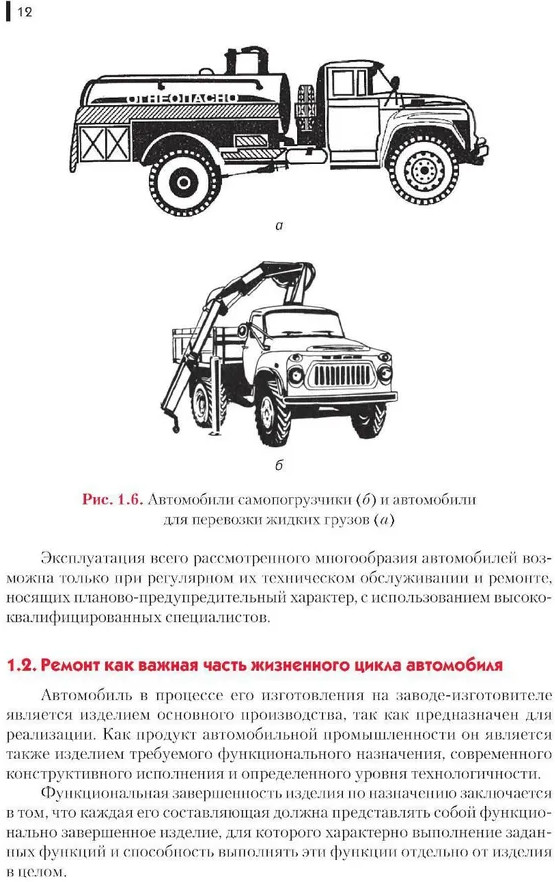 12

ОГНЕОПАСНО

а

б

Рис. 1.6. Автомобили самопогрузчики (б) и автомобили для перевозки жидких грузов (а)

Эксплуатация всего рассмотренного многообразия автомобилей возможна только при регулярном их техническом обслуживании и ремонте, носящих планово-предупредительный характер, с использованием высококвалифицированных специалистов.

1.2. Ремонт как важная часть жизненного цикла автомобиля

Автомобиль в процессе его изготовления на заводе-изготовителе является изделием основного производства, так как предназначен для реализации. Как продукт автомобильной промышленности он является также изделием требуемого функционального назначения, современного конструктивного исполнения и определенного уровня технологичности.

Функциональная завершенность изделия по назначению заключается в том, что каждая его составляющая должна представлять собой функционально завершенное изделие, для которого характерно выполнение заданных функций и способность выполнять эти функции отдельно от изделия в целом.